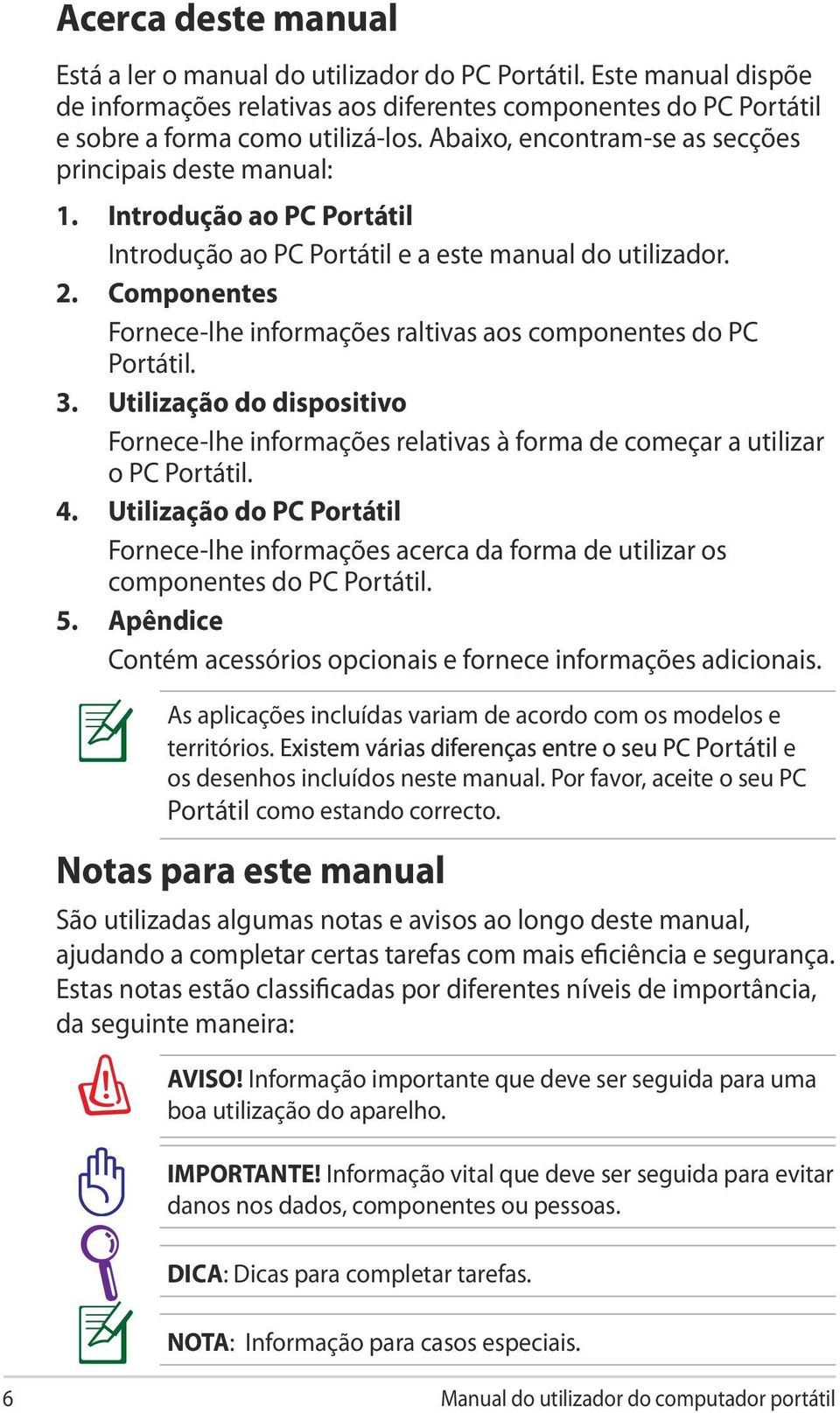 Acerca deste manual

Está a ler o manual do utilizador do PC Portátil. Este manual dispõe de informações relativas aos diferentes componentes do PC Portátil e sobre a forma como utilizá-los. Abaixo, encontram-se as secções principais deste manual:

1. Introdução ao PC Portátil
Introdução ao PC Portátil e a este manual do utilizador.

2. Componentes
Fornece-lhe informações raltivas aos componentes do PC Portátil.

3. Utilização do dispositivo
Fornece-lhe informações relativas à forma de começar a utilizar o PC Portátil.

4. Utilização do PC Portátil
Fornece-lhe informações acerca da forma de utilizar os componentes do PC Portátil.

5. Apêndice
Contém acessórios opcionais e fornece informações adicionais.

As aplicações incluídas variam de acordo com os modelos e territórios. Existem várias diferenças entre o seu PC Portátil e os desenhos incluídos neste manual. Por favor, aceite o seu PC Portátil como estando correcto.

Notas para este manual

São utilizadas algumas notas e avisos ao longo deste manual, ajudando a completar certas tarefas com mais eficiência e segurança. Estas notas estão classificadas por diferentes níveis de importância, da seguinte maneira:

AVISO! Informação importante que deve ser seguida para uma boa utilização do aparelho.

IMPORTANTE! Informação vital que deve ser seguida para evitar danos nos dados, componentes ou pessoas.

DICA: Dicas para completar tarefas.

NOTA: Informação para casos especiais.

6 Manual do utilizador do computador portátil